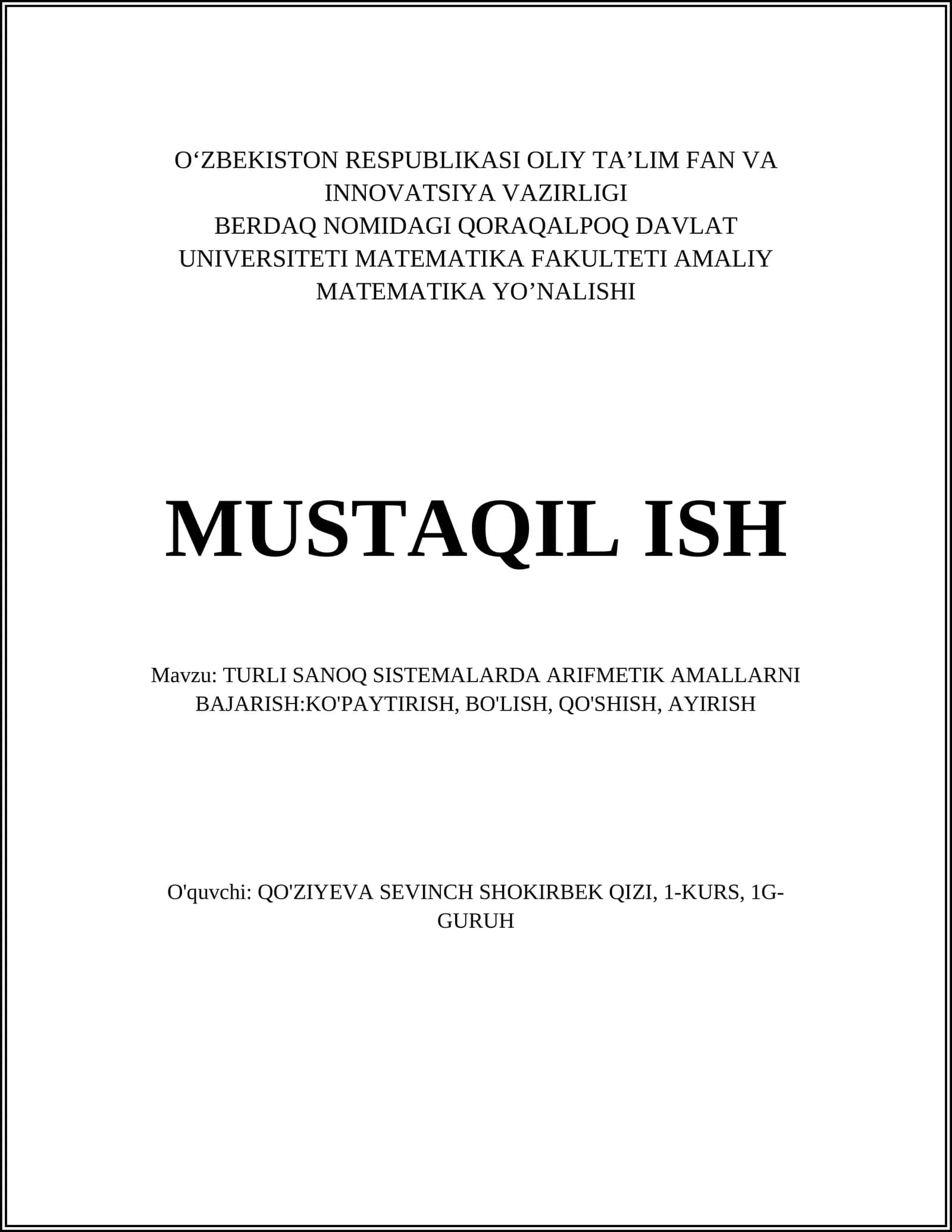 O‘ZBEKISTON RESPUBLIKASI OLIY TA’LIM FAN VA INNOVATSIYA VAZIRLIGI
BERDAQ NOMIDAGI QORAQALPOQ DAVLAT UNIVERSITETI MATEMATIKA FAKULTETI AMALIY MATEMATIKA YO’NALISHI

MUSTAQIL ISH

Mavzu: TURLI SANOQ SISTEMALARDA ARIFMETIK AMALLARNI BAJARISH:KO'PAYTIRISH, BO'LISH, QO'SHISH, AYIRISH

O'quvchi: QO'ZIYEVA SEVINCH SHOKIRBEK QIZI, 1-KURS, 1G-GURUH